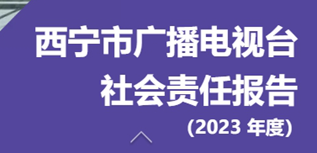 西宁市广播电视台
社会责任报告
(2023 年度)